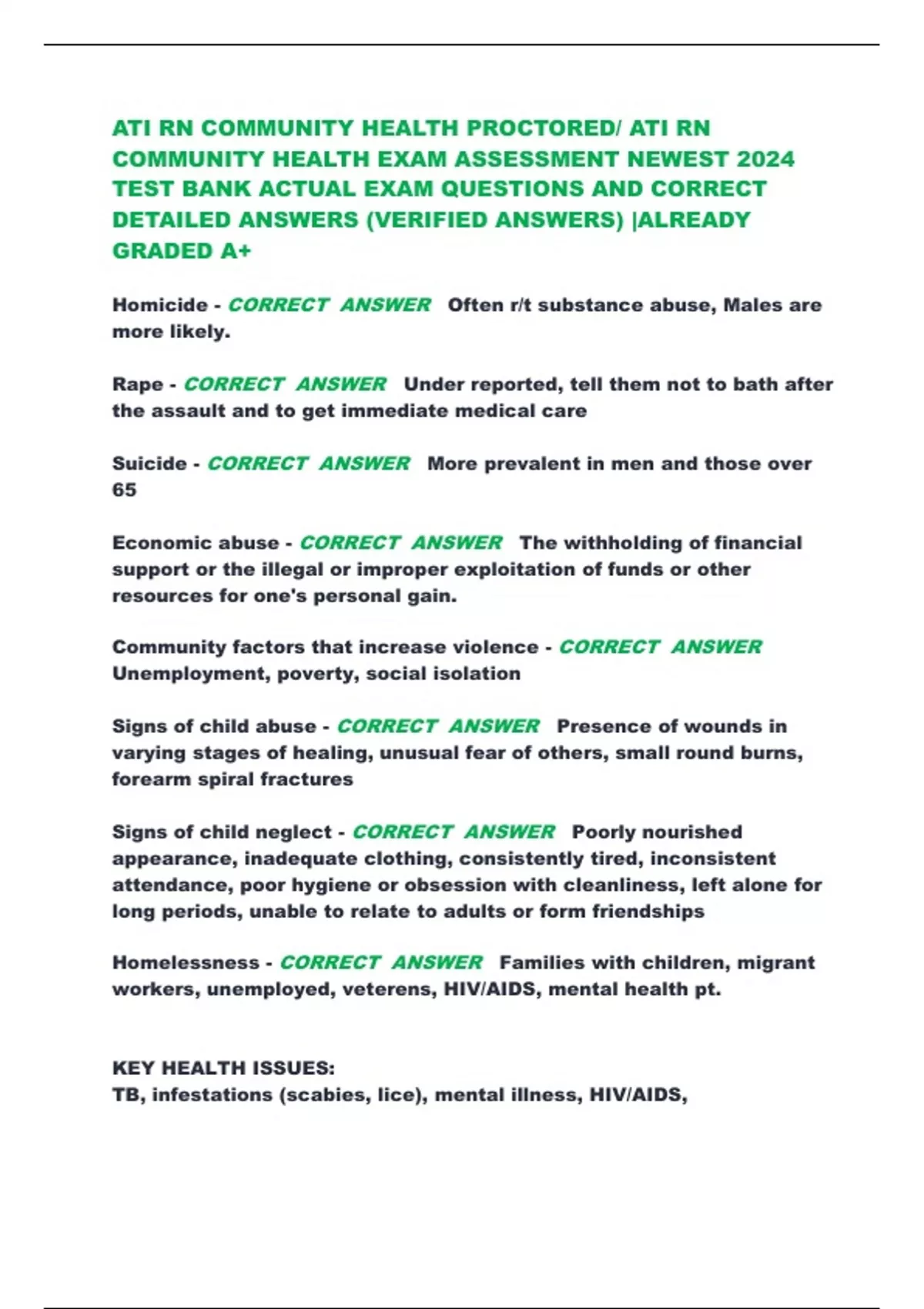 ATI RN COMMUNITY HEALTH PROCTORED/ ATI RN COMMUNITY HEALTH EXAM ASSESSMENT NEWEST 2024 TEST BANK ACTUAL EXAM QUESTIONS AND CORRECT DETAILED ANSWERS (VERIFIED ANSWERS) |ALREADY GRADED A+

Homicide - CORRECT ANSWER Often r/t substance abuse, Males are more likely.

Rape - CORRECT ANSWER Under reported, tell them not to bath after the assault and to get immediate medical care

Suicide - CORRECT ANSWER More prevalent in men and those over 65

Economic abuse - CORRECT ANSWER The withholding of financial support or the illegal or improper exploitation of funds or other resources for one's personal gain.

Community factors that increase violence - CORRECT ANSWER Unemployment, poverty, social isolation

Signs of child abuse - CORRECT ANSWER Presence of wounds in varying stages of healing, unusual fear of others, small round burns, forearm spiral fractures

Signs of child neglect - CORRECT ANSWER Poorly nourished appearance, inadequate clothing, consistently tired, inconsistent attendance, poor hygiene or obsession with cleanliness, left alone for long periods, unable to relate to adults or form friendships

Homelessness - CORRECT ANSWER Families with children, migrant workers, unemployed, veterens, HIV/AIDS, mental health pt.

KEY HEALTH ISSUES:
TB, infestations (scabies, lice), mental illness, HIV/AIDS,